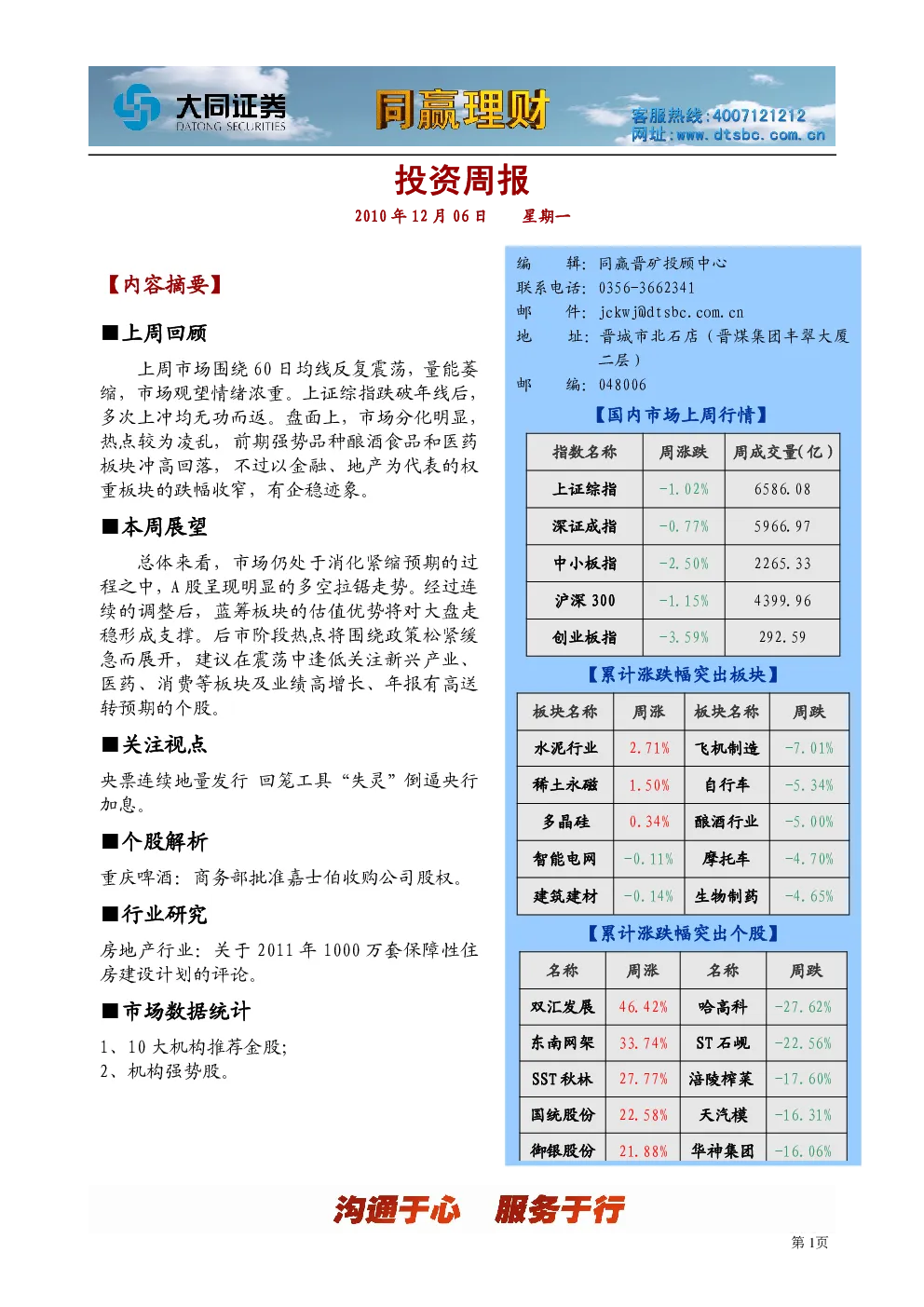 大同证券
DATONG SECURITIES
同赢理财
客服热线:4007121212
网址:www.dtsbc.com.cn

投资周报
2010年12月06日 星期一

【内容摘要】

■上周回顾

上周市场围绕60日均线反复震荡，量能萎缩，市场观望情绪浓重。上证综指跌破年线后，多次上冲均无功而返。盘面上，市场分化明显，热点较为凌乱，前期强势品种酿酒食品和医药板块冲高回落，不过以金融、地产为代表的权重板块的跌幅收窄，有企稳迹象。

■本周展望

总体来看，市场仍处于消化紧缩预期的过程之中，A股呈现明显的多空拉锯走势。经过连续的调整后，蓝筹板块的估值优势将对大盘走稳形成支撑。后市阶段热点将围绕政策松紧缓急而展开，建议在震荡中逢低关注新兴产业、医药、消费等板块及业绩高增长、年报有高送转预期的个股。

■关注视点

央票连续地量发行 回笼工具“失灵”倒逼央行加息。

■个股解析

重庆啤酒：商务部批准嘉士伯收购公司股权。

■行业研究

房地产行业：关于2011年1000万套保障性住房建设计划的评论。

■市场数据统计

1、10大机构推荐金股;
2、机构强势股。

编 辑：同赢晋矿投顾中心
联系电话：0356-3662341
邮 件：jckwj@dtsbc.com.cn
地 址：晋城市北石店（晋煤集团丰翠大厦二层）
邮 编：048006

【国内市场上周行情】

| 指数名称 | 周涨跌 | 周成交量(亿) |
|---|---|---|
| 上证综指 | -1.02% | 6586.08 |
| 深证成指 | -0.77% | 5966.97 |
| 中小板指 | -2.50% | 2265.33 |
| 沪深300 | -1.15% | 4399.96 |
| 创业板指 | -3.59% | 292.59 |

【累计涨跌幅突出板块】

| 板块名称 | 周涨 | 板块名称 | 周跌 |
|---|---|---|---|
| 水泥行业 | 2.71% | 飞机制造 | -7.01% |
| 稀土永磁 | 1.50% | 自行车 | -5.34% |
| 多晶硅 | 0.34% | 酿酒行业 | -5.00% |
| 智能电网 | -0.11% | 摩托车 | -4.70% |
| 建筑建材 | -0.14% | 生物制药 | -4.65% |

【累计涨跌幅突出个股】

| 名称 | 周涨 | 名称 | 周跌 |
|---|---|---|---|
| 双汇发展 | 46.42% | 哈高科 | -27.62% |
| 东南网架 | 33.74% | ST石岘 | -22.56% |
| SST秋林 | 27.77% | 涪陵榨菜 | -17.60% |
| 国统股份 | 22.58% | 天汽模 | -16.31% |
| 御银股份 | 21.88% | 华神集团 | -16.06% |

沟通于心 服务于行

第1页